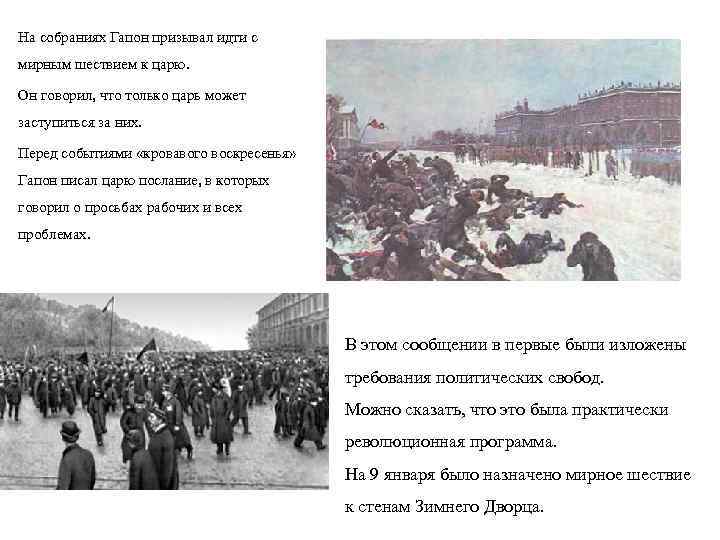 На собраниях Гапон призывал идти с мирным шествием к царю.

Он говорил, что только царь может заступиться за них.

Перед событиями «кровавого воскресенья» Гапон писал царю послание, в которых говорил о просьбах рабочих и всех проблемах.

В этом сообщении в первые были изложены требования политических свобод.
Можно сказать, что это была практически революционная программа.
На 9 января было назначено мирное шествие к стенам Зимнего Дворца.